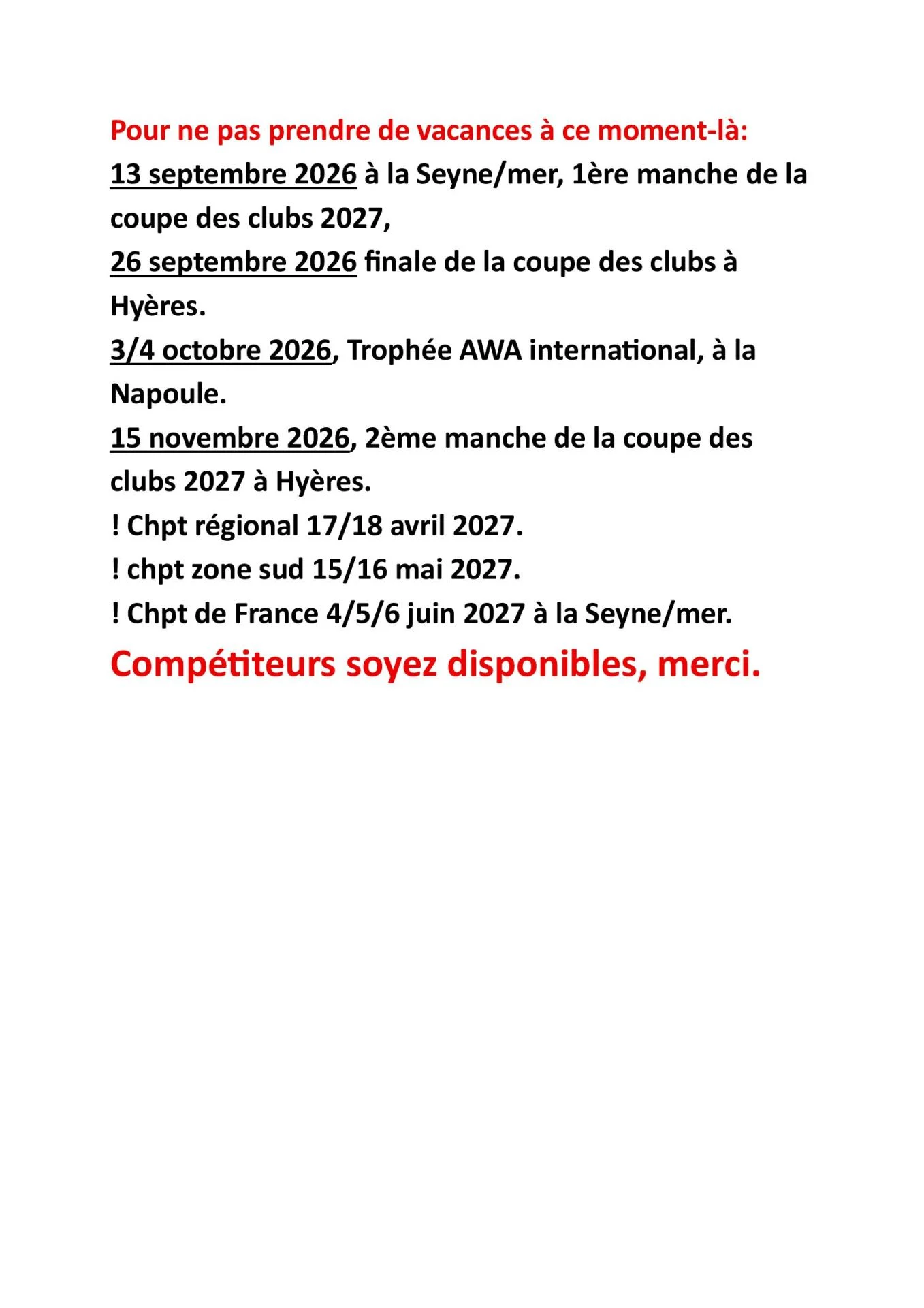 Pour ne pas prendre de vacances à ce moment-là:
13 septembre 2026 à la Seyne/mer, 1ère manche de la coupe des clubs 2027,
26 septembre 2026 finale de la coupe des clubs à Hyères.
3/4 octobre 2026, Trophée AWA international, à la Napoule.
15 novembre 2026, 2ème manche de la coupe des clubs 2027 à Hyères.
! Chpt régional 17/18 avril 2027.
! chpt zone sud 15/16 mai 2027.
! Chpt de France 4/5/6 juin 2027 à la Seyne/mer.
Compétiteurs soyez disponibles, merci.